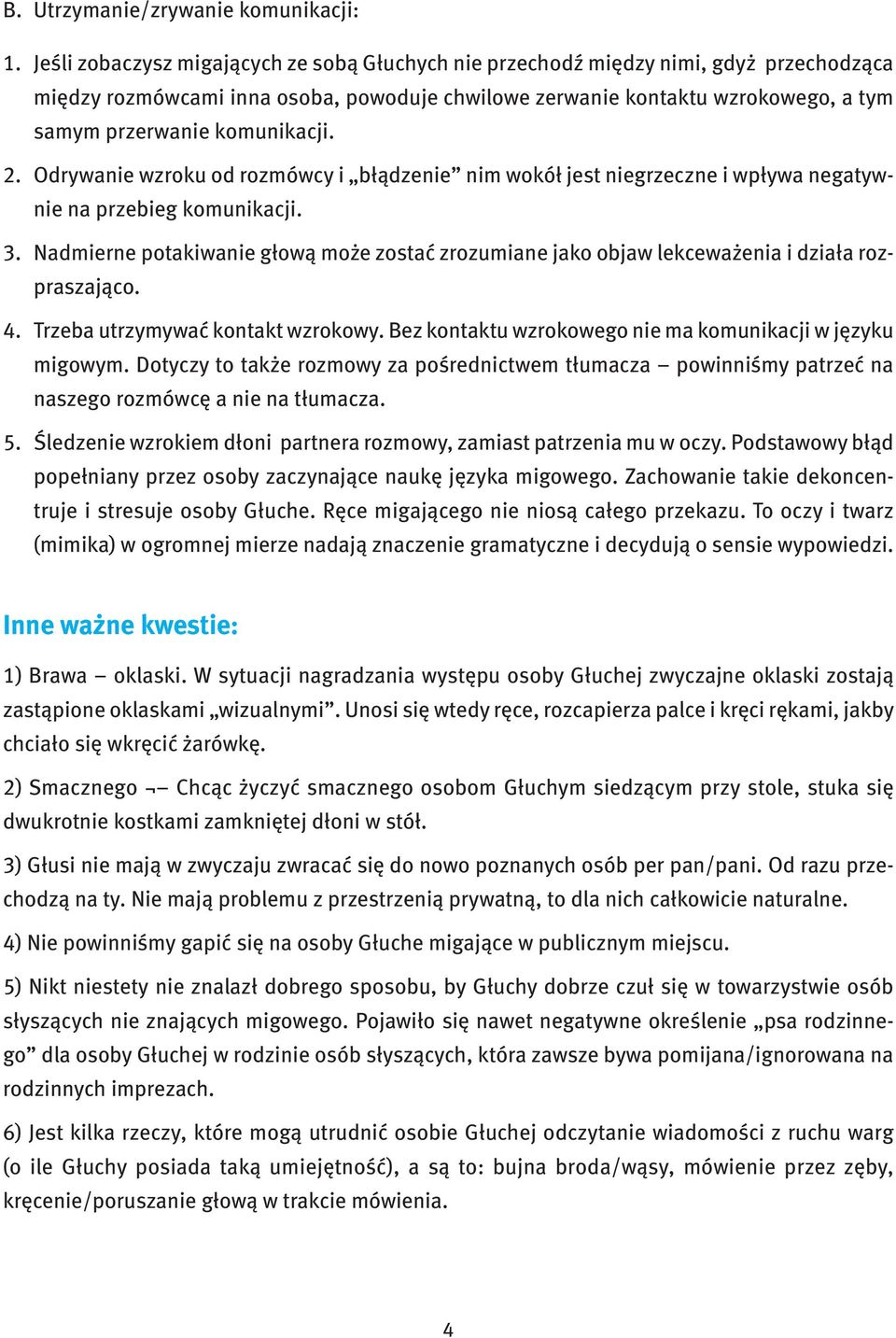 B. Utrzymanie/zrywanie komunikacji:

1. Jeśli zobaczysz migających ze sobą Głuchych nie przechodź między nimi, gdyż przechodząca między rozmówcami inna osoba, powoduje chwilowe zerwanie kontaktu wzrokowego, a tym samym przerwanie komunikacji.

2. Odrywanie wzroku od rozmówcy i „błądzenie” nim wokół jest niegrzeczne i wpływa negatywnie na przebieg komunikacji.

3. Nadmierne potakiwanie głową może zostać zrozumiane jako objaw lekceważenia i działa rozpraszająco.

4. Trzeba utrzymywać kontakt wzrokowy. Bez kontaktu wzrokowego nie ma komunikacji w języku migowym. Dotyczy to także rozmowy za pośrednictwem tłumacza – powinniśmy patrzeć na naszego rozmówcę a nie na tłumacza.

5. Śledzenie wzrokiem dłoni partnera rozmowy, zamiast patrzenia mu w oczy. Podstawowy błąd popełniany przez osoby zaczynające naukę języka migowego. Zachowanie takie dekoncentruje i stresuje osoby Głuche. Ręce migającego nie niosą całego przekazu. To oczy i twarz (mimika) w ogromnej mierze nadają znaczenie gramatyczne i decydują o sensie wypowiedzi.

Inne ważne kwestie:

1) Brawa – oklaski. W sytuacji nagradzania występu osoby Głuchej zwyczajne oklaski zostają zastąpione oklaskami „wizualnymi”. Unosi się wtedy ręce, rozcapierza palce i kręci rękami, jakby chciało się wkręcić żarówkę.

2) Smacznego ¬– Chcąc życzyć smacznego osobom Głuchym siedzącym przy stole, stuka się dwukrotnie kostkami zamkniętej dłoni w stół.

3) Głusi nie mają w zwyczaju zwracać się do nowo poznanych osób per pan/pani. Od razu przechodzą na ty. Nie mają problemu z przestrzenią prywatną, to dla nich całkowicie naturalne.

4) Nie powinniśmy gapić się na osoby Głuche migające w publicznym miejscu.

5) Nikt niestety nie znalazł dobrego sposobu, by Głuchy dobrze czuł się w towarzystwie osób słyszących nie znających migowego. Pojawiło się nawet negatywne określenie „psa rodzinnego” dla osoby Głuchej w rodzinie osób słyszących, która zawsze bywa pomijana/ignorowana na rodzinnych imprezach.

6) Jest kilka rzeczy, które mogą utrudnić osobie Głuchej odczytanie wiadomości z ruchu warg (o ile Głuchy posiada taką umiejętność), a są to: bujna broda/wąsy, mówienie przez zęby, kręcenie/poruszanie głową w trakcie mówienia.

4